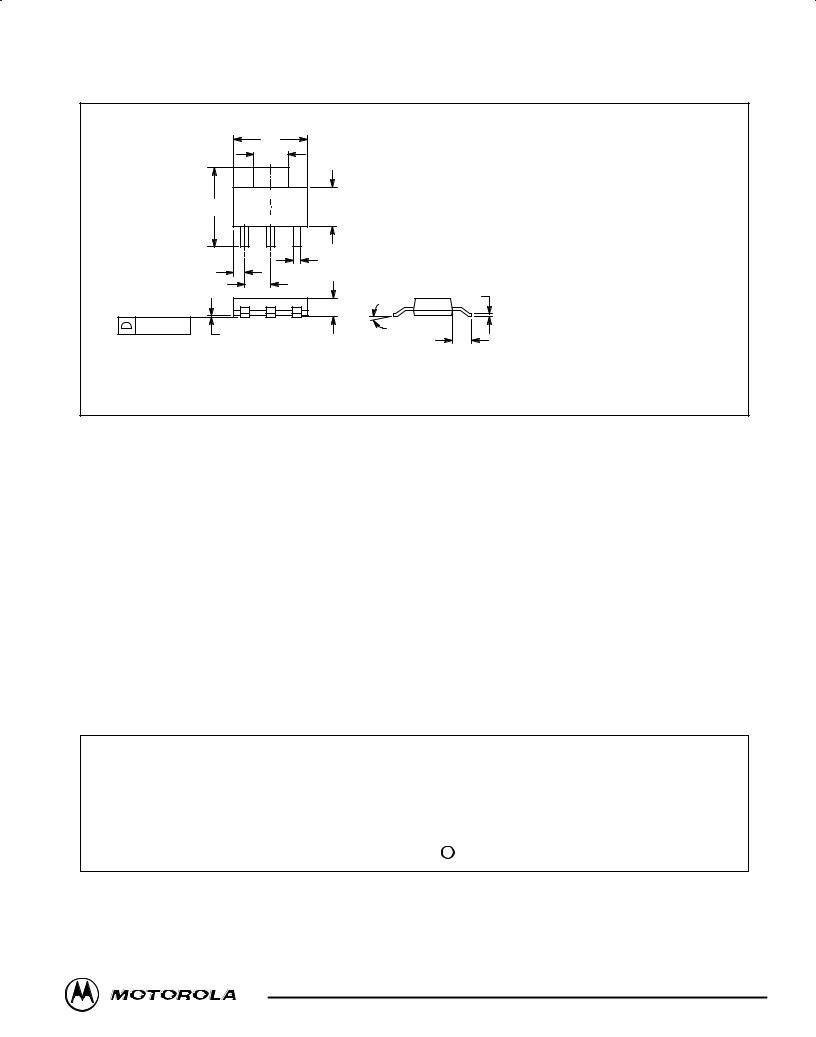 D

O

MOTOROLA